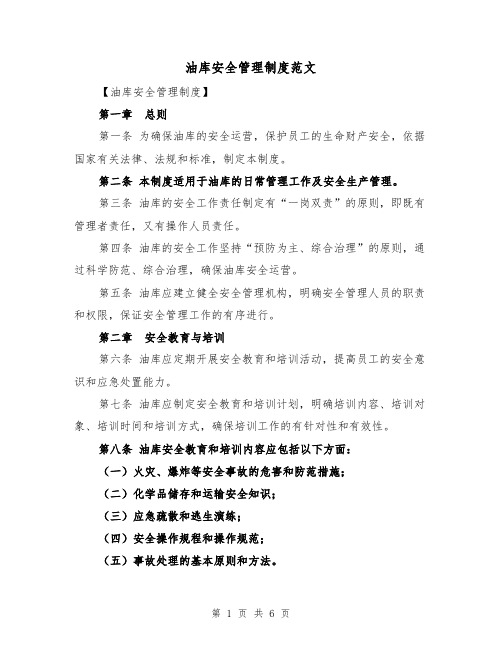 油库安全管理制度范文

【油库安全管理制度】

第一章 总则

第一条 为确保油库的安全运营，保护员工的生命财产安全，依据国家有关法律、法规和标准，制定本制度。

第二条 本制度适用于油库的日常管理工作及安全生产管理。

第三条 油库的安全工作责任制定有“一岗双责”的原则，即既有管理者责任，又有操作人员责任。

第四条 油库的安全工作坚持“预防为主、综合治理”的原则，通过科学防范、综合治理，确保油库安全运营。

第五条 油库应建立健全安全管理机构，明确安全管理人员的职责和权限，保证安全管理工作的有序进行。

第二章 安全教育与培训

第六条 油库应定期开展安全教育和培训活动，提高员工的安全意识和应急处置能力。

第七条 油库应制定安全教育和培训计划，明确培训内容、培训对象、培训时间和培训方式，确保培训工作的有针对性和有效性。

第八条 油库安全教育和培训内容应包括以下方面：

（一）火灾、爆炸等安全事故的危害和防范措施；

（二）化学品储存和运输安全知识；

（三）应急疏散和逃生演练；

（四）安全操作规程和操作规范；

（五）事故处理的基本原则和方法。

第 1 页 共 6 页